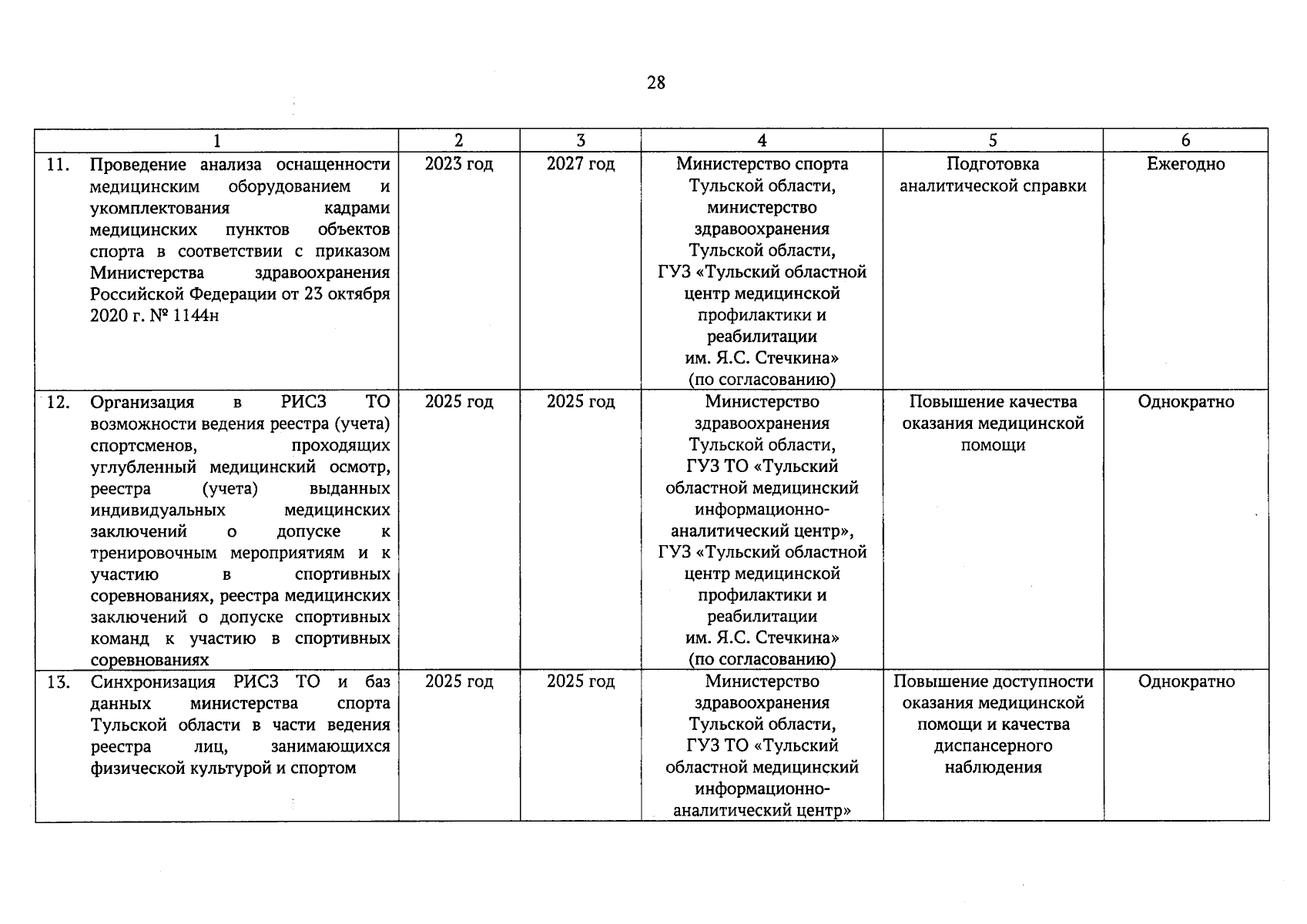 28

| 1 | 2 | 3 | 4 | 5 | 6 |
|---|---|---|---|---|---|
| 11. Проведение анализа оснащенности медицинским оборудованием и укомплектования кадрами медицинских пунктов объектов спорта в соответствии с приказом Министерства здравоохранения Российской Федерации от 23 октября 2020 г. № 1144н | 2023 год | 2027 год | Министерство спорта Тульской области, министерство здравоохранения Тульской области, ГУЗ «Тульский областной центр медицинской профилактики и реабилитации им. Я.С. Стечкина» (по согласованию) | Подготовка аналитической справки | Ежегодно |
| 12. Организация в РИСЗ ТО возможности ведения реестра (учета) спортсменов, проходящих углубленный медицинский осмотр, реестра (учета) выданных индивидуальных медицинских заключений о допуске к тренировочным мероприятиям и к участию в спортивных соревнованиях, реестра медицинских заключений о допуске спортивных команд к участию в спортивных соревнованиях | 2025 год | 2025 год | Министерство здравоохранения Тульской области, ГУЗ ТО «Тульский областной медицинский информационно-аналитический центр», ГУЗ «Тульский областной центр медицинской профилактики и реабилитации им. Я.С. Стечкина» (по согласованию) | Повышение качества оказания медицинской помощи | Однократно |
| 13. Синхронизация РИСЗ ТО и баз данных министерства спорта Тульской области в части ведения реестра лиц, занимающихся физической культурой и спортом | 2025 год | 2025 год | Министерство здравоохранения Тульской области, ГУЗ ТО «Тульский областной медицинский информационно-аналитический центр» | Повышение доступности оказания медицинской помощи и качества диспансерного наблюдения | Однократно |